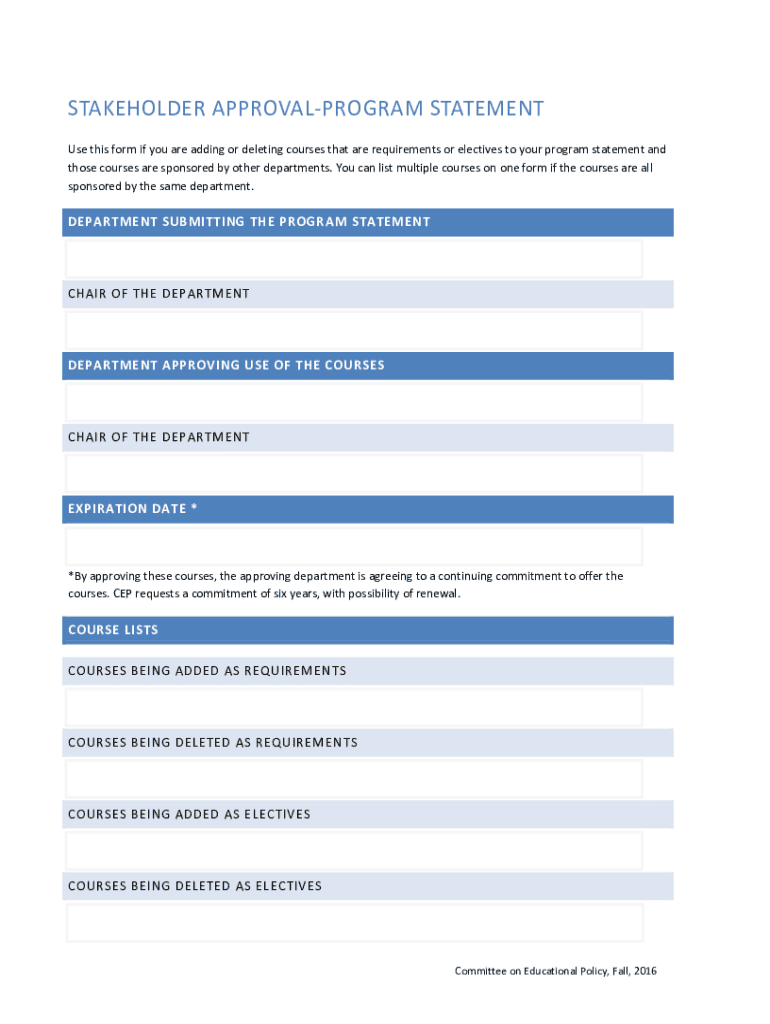 STAKEHOLDER APPROVAL-PROGRAM STATEMENT

Use this form if you are adding or deleting courses that are requirements or electives to your program statement and those courses are sponsored by other departments. You can list multiple courses on one form if the courses are all sponsored by the same department.

DEPARTMENT SUBMITTING THE PROGRAM STATEMENT

CHAIR OF THE DEPARTMENT

DEPARTMENT APPROVING USE OF THE COURSES

CHAIR OF THE DEPARTMENT

EXPIRATION DATE *

*By approving these courses, the approving department is agreeing to a continuing commitment to offer the courses. CEP requests a commitment of six years, with possibility of renewal.

COURSE LISTS

COURSES BEING ADDED AS REQUIREMENTS

COURSES BEING DELETED AS REQUIREMENTS

COURSES BEING ADDED AS ELECTIVES

COURSES BEING DELETED AS ELECTIVES

Committee on Educational Policy, Fall, 2016